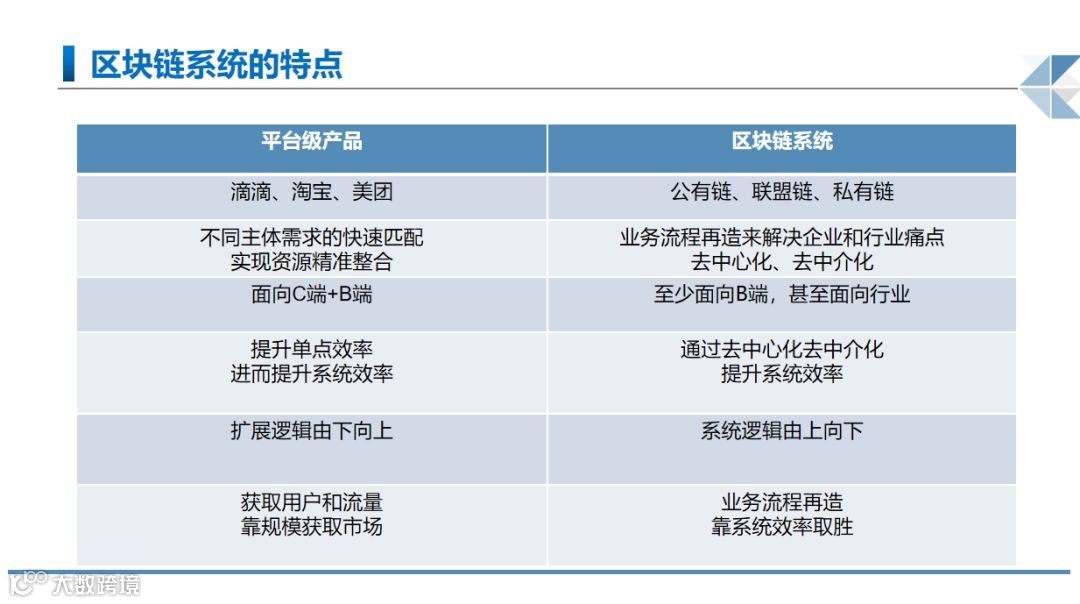 区块链系统的特点

| 平台级产品 | 区块链系统 |
|---|---|
| 滴滴、淘宝、美团 | 公有链、联盟链、私有链 |
| 不同主体需求的快速匹配 实现资源精准整合 | 业务流程再造来解决企业和行业痛点 去中心化、去中介化 |
| 面向C端+B端 | 至少面向B端，甚至面向行业 |
| 提升单点效率 进而提升系统效率 | 通过去中心化去中介化 提升系统效率 |
| 扩展逻辑由下向上 | 系统逻辑由上向下 |
| 获取用户和流量 靠规模获取市场 | 业务流程再造 靠系统效率取胜 |

大数跨境